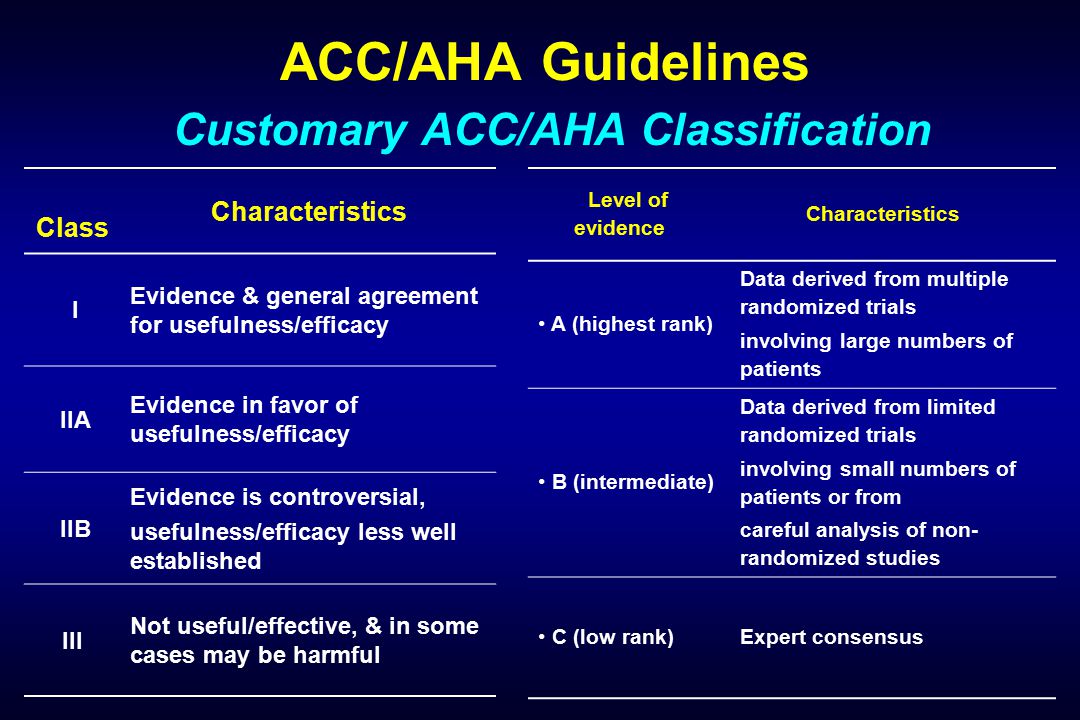 ACC/AHA Guidelines

Customary ACC/AHA Classification

| Class | Characteristics |
|---|---|
| I | Evidence & general agreement for usefulness/efficacy |
| IIA | Evidence in favor of usefulness/efficacy |
| IIB | Evidence is controversial, usefulness/efficacy less well established |
| III | Not useful/effective, & in some cases may be harmful |

| Level of evidence | Characteristics |
|---|---|
| • A (highest rank) | Data derived from multiple randomized trials involving large numbers of patients |
| • B (intermediate) | Data derived from limited randomized trials involving small numbers of patients or from careful analysis of non-randomized studies |
| • C (low rank) | Expert consensus |